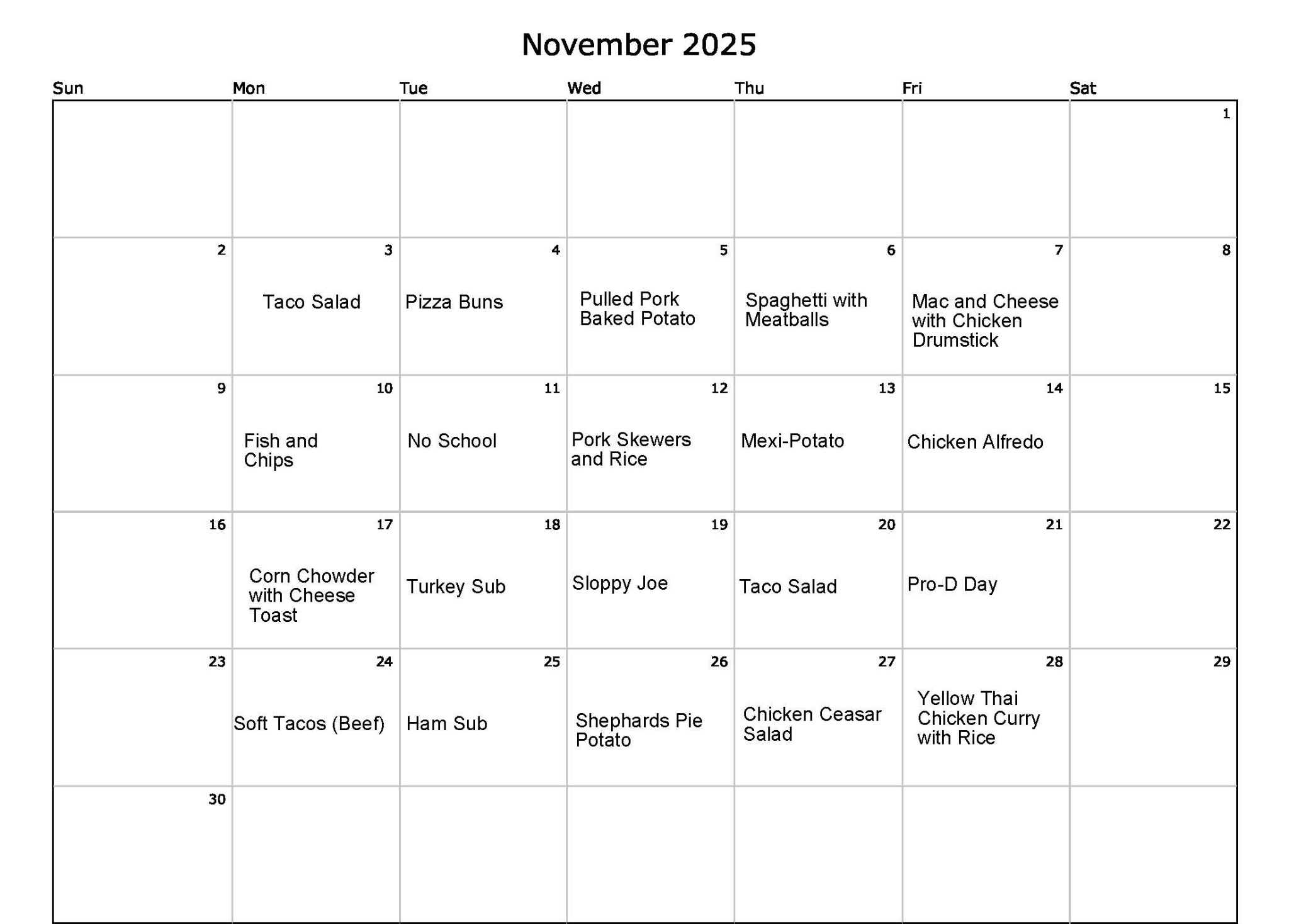 November 2025

| Sun | Mon | Tue | Wed | Thu | Fri | Sat |
|---|---|---|---|---|---|---|
| | | | | | | 1 |
| 2 | 3 Taco Salad | 4 Pizza Buns | 5 Pulled Pork Baked Potato | 6 Spaghetti with Meatballs | 7 Mac and Cheese with Chicken Drumstick | 8 |
| 9 | 10 Fish and Chips | 11 No School | 12 Pork Skewers and Rice | 13 Mexi-Potato | 14 Chicken Alfredo | 15 |
| 16 | 17 Corn Chowder with Cheese Toast | 18 Turkey Sub | 19 Sloppy Joe | 20 Taco Salad | 21 Pro-D Day | 22 |
| 23 | 24 Soft Tacos (Beef) | 25 Ham Sub | 26 Shephards Pie Potato | 27 Chicken Ceasar Salad | 28 Yellow Thai Chicken Curry with Rice | 29 |
| 30 | | | | | | |